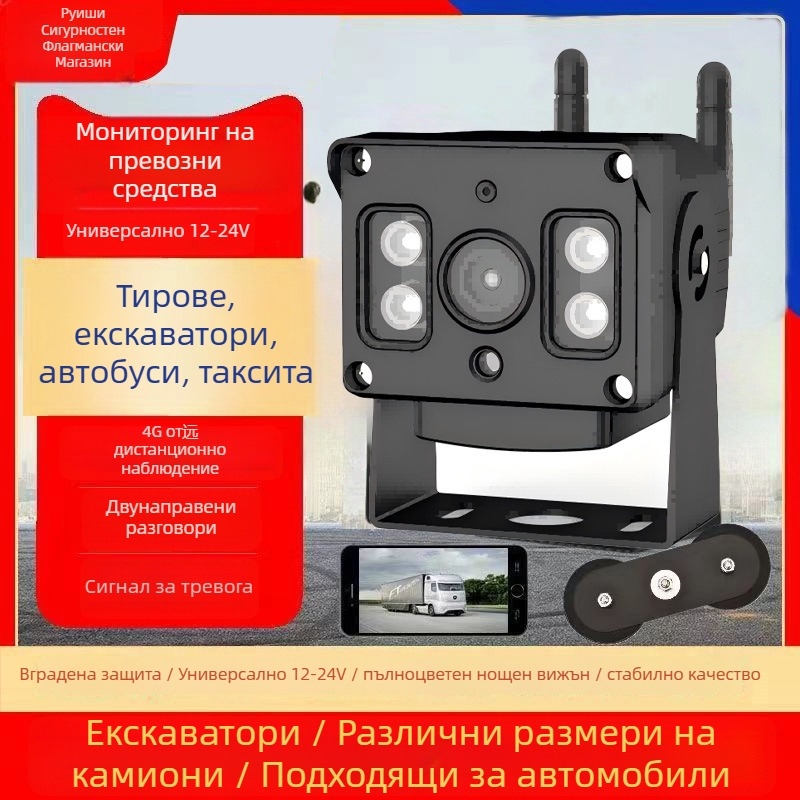 Руиши Сигурностен Флагмански Магазин

Мониторинг на превозни средства

Универсално 12-24V

Тирове, екскаватори, автобуси, таксита

4G от远 дистанционно наблюдение

Двунаправени разговори

Сигнал за тревога

Вградена защита / Универсално 12-24V / пълноцветен нощен вижън / стабилно качество

Екскаватори / Различни размери на камиони / Подходящи за автомобили